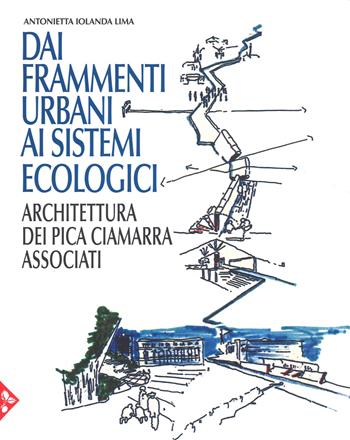 ANTONIETTA IOLANDA LIMA

DAI FRAMMENTI URBANI AI SISTEMI ECOLOGICI

ARCHITETTURA DEI PICA CIAMARRA ASSOCIATI